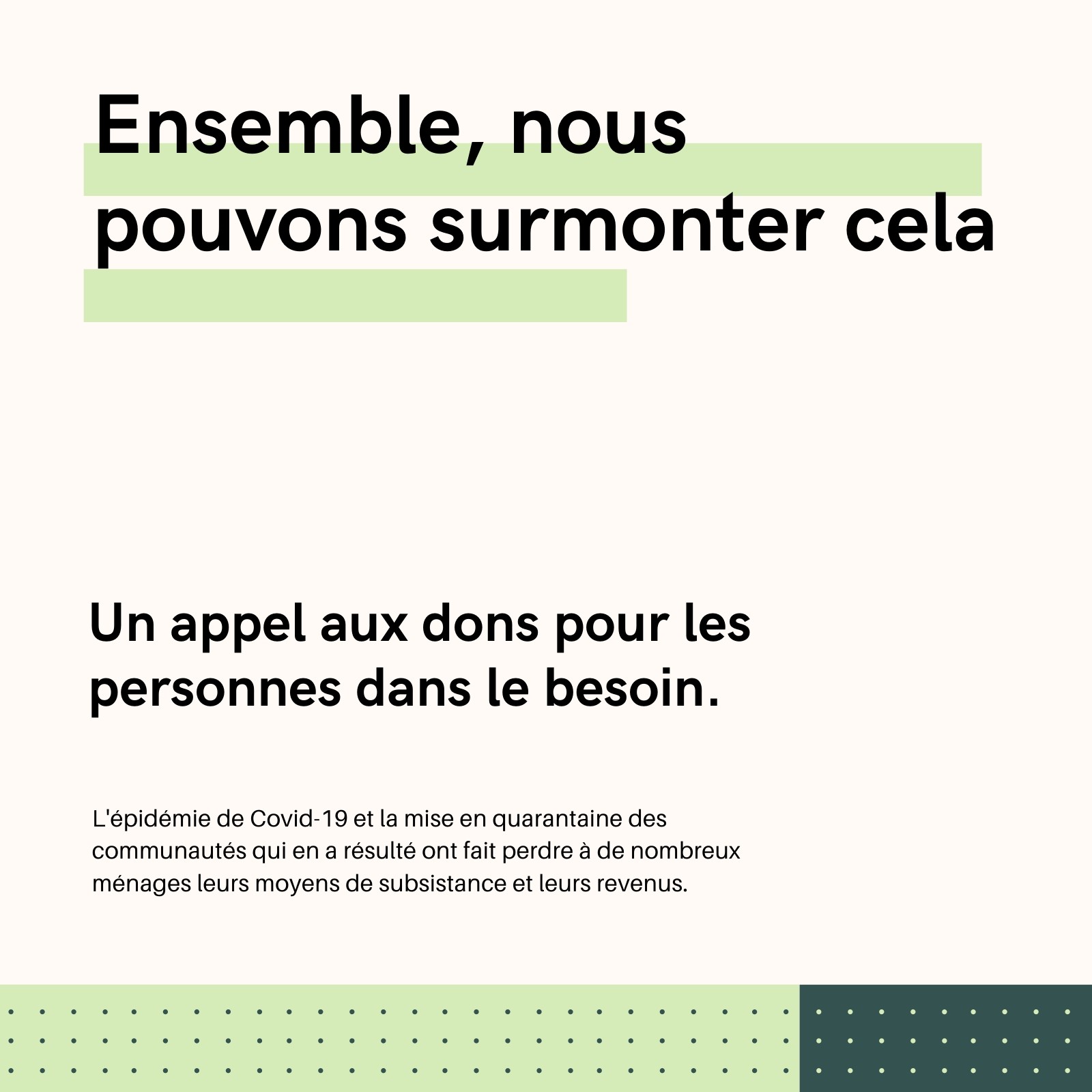 Ensemble, nous pouvons surmonter cela

Un appel aux dons pour les personnes dans le besoin.

L'épidémie de Covid-19 et la mise en quarantaine des communautés qui en a résulté ont fait perdre à de nombreux ménages leurs moyens de subsistance et leurs revenus.